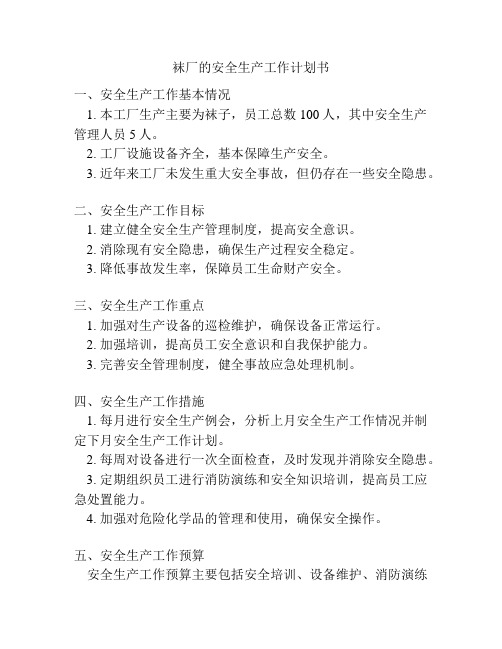 袜厂的安全生产工作计划书

一、安全生产工作基本情况

1. 本工厂生产主要为袜子，员工总数 100 人，其中安全生产管理人员 5 人。

2. 工厂设施设备齐全，基本保障生产安全。

3. 近年来工厂未发生重大安全事故，但仍存在一些安全隐患。

二、安全生产工作目标

1. 建立健全安全生产管理制度，提高安全意识。

2. 消除现有安全隐患，确保生产过程安全稳定。

3. 降低事故发生率，保障员工生命财产安全。

三、安全生产工作重点

1. 加强对生产设备的巡检维护，确保设备正常运行。

2. 加强培训，提高员工安全意识和自我保护能力。

3. 完善安全管理制度，健全事故应急处理机制。

四、安全生产工作措施

1. 每月进行安全生产例会，分析上月安全生产工作情况并制定下月安全生产工作计划。

2. 每周对设备进行一次全面检查，及时发现并消除安全隐患。

3. 定期组织员工进行消防演练和安全知识培训，提高员工应急处置能力。

4. 加强对危险化学品的管理和使用，确保安全操作。

五、安全生产工作预算

安全生产工作预算主要包括安全培训、设备维护、消防演练